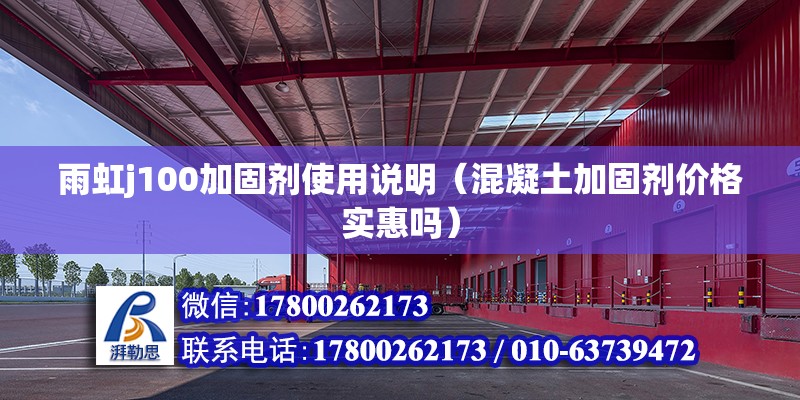 雨虹j100加固剂使用说明（混凝土加固剂价格实惠吗）

湃勒思

微信:17800262173

联系电话:17800262173 / 010-63739472